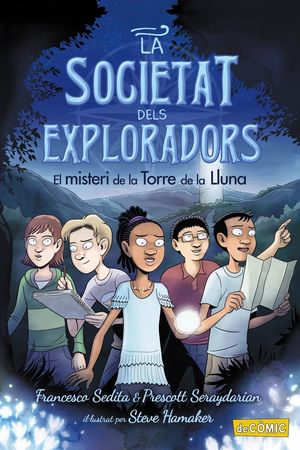 LA SOCIETAT DELS EXPLORADORS

El misteri de la Torre de la Lluna

Francesco Sedita & Prescott Seraydarian

il·lustrat per Steve Hamaker

deCOMIC